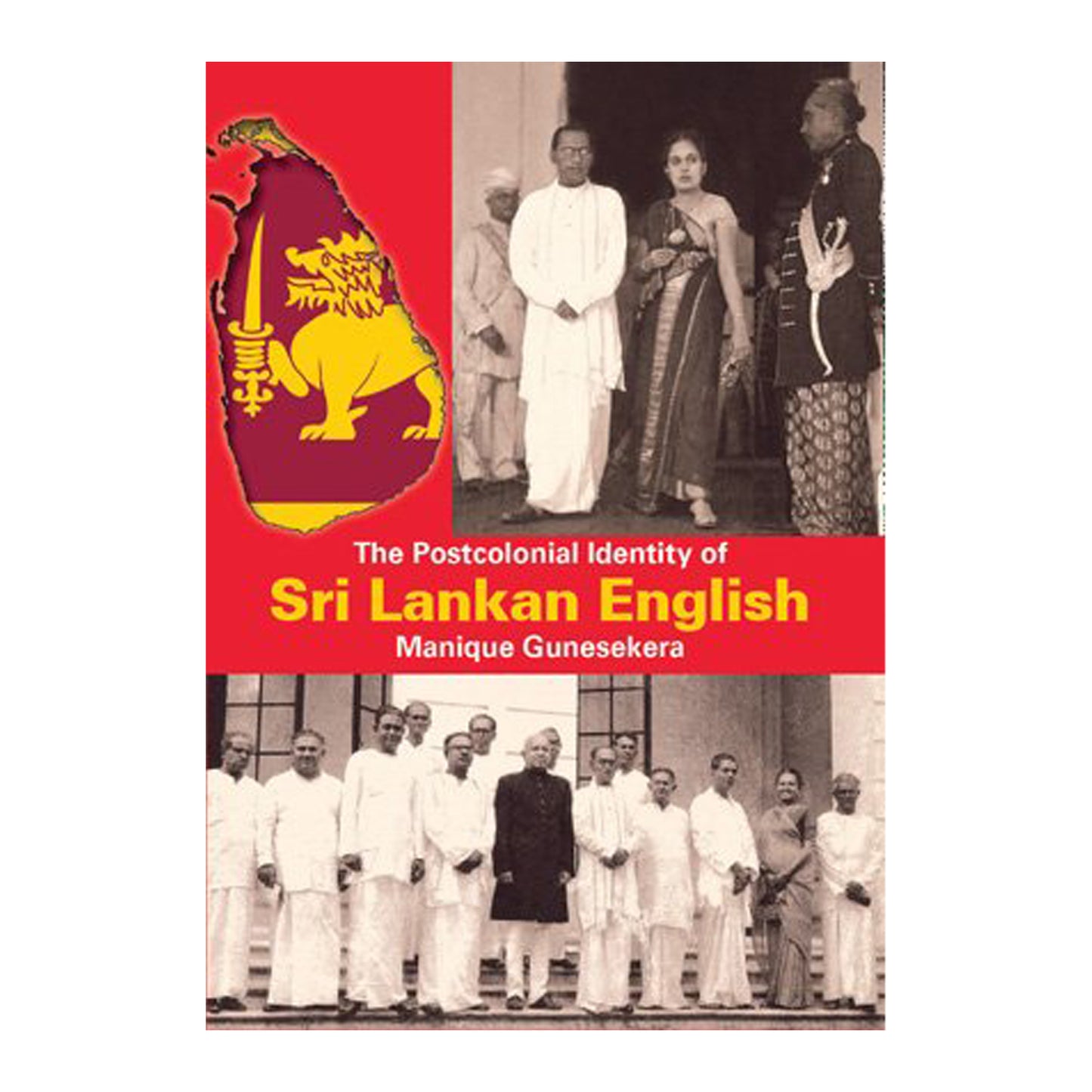 The Postcolonial Identity of
Sri Lankan English
Manique Gunesekera